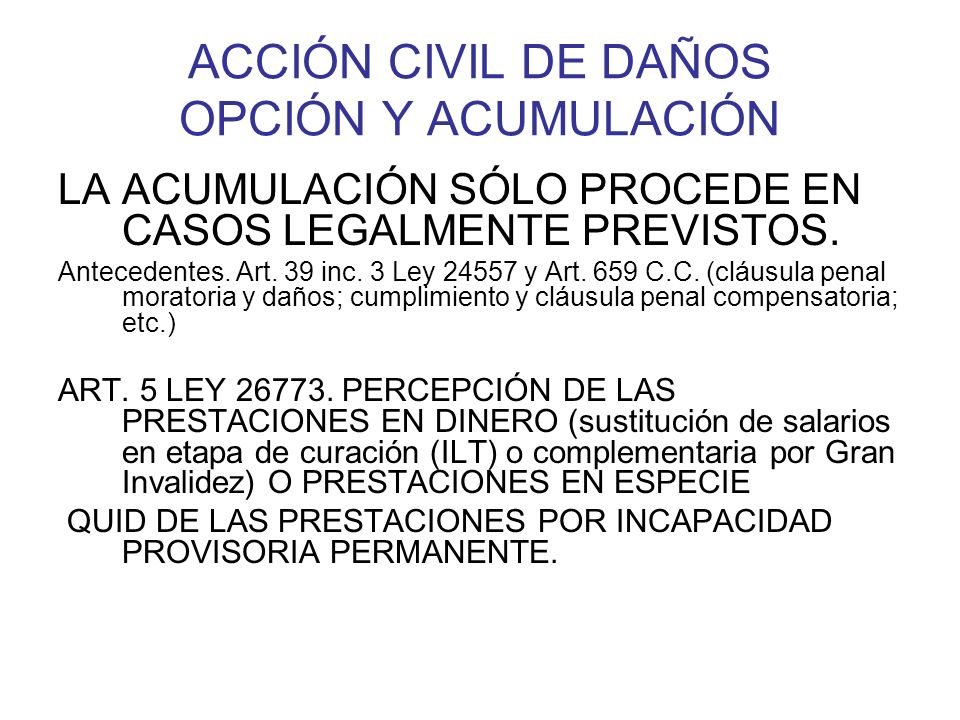 ACCIÓN CIVIL DE DAÑOS
OPCIÓN Y ACUMULACIÓN

LA ACUMULACIÓN SÓLO PROCEDE EN CASOS LEGALMENTE PREVISTOS.

Antecedentes. Art. 39 inc. 3 Ley 24557 y Art. 659 C.C. (cláusula penal moratoria y daños; cumplimiento y cláusula penal compensatoria; etc.)

ART. 5 LEY 26773. PERCEPCIÓN DE LAS PRESTACIONES EN DINERO (sustitución de salarios en etapa de curación (ILT) o complementaria por Gran Invalidez) O PRESTACIONES EN ESPECIE

QUID DE LAS PRESTACIONES POR INCAPACIDAD PROVISORIA PERMANENTE.